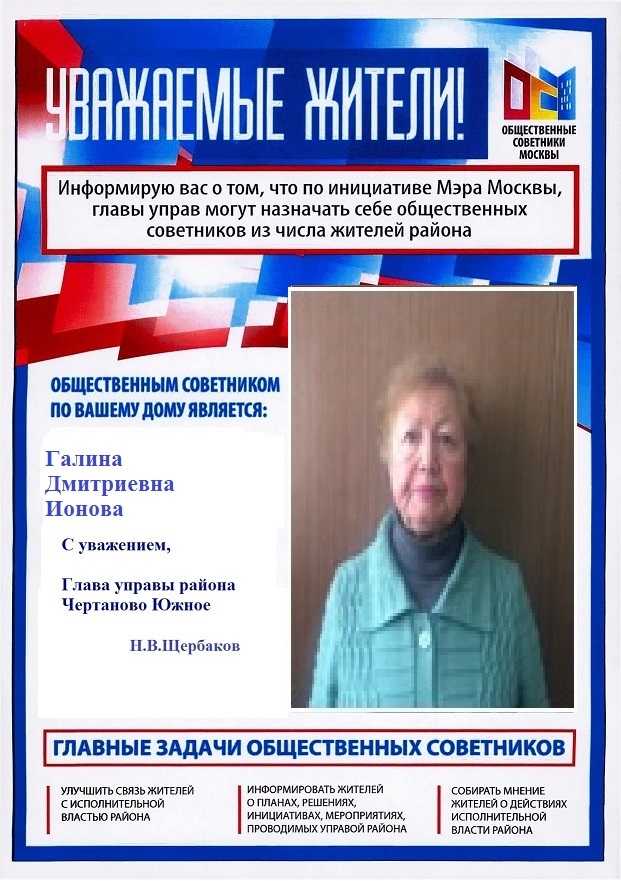 УВАЖАЕМЫЕ ЖИТЕЛИ!

ОБЩЕСТВЕННЫЕ СОВЕТНИКИ МОСКВЫ

Информирую вас о том, что по инициативе Мэра Москвы, главы управ могут назначать себе общественных советников из числа жителей района

ОБЩЕСТВЕННЫМ СОВЕТНИКОМ ПО ВАШЕМУ ДОМУ ЯВЛЯЕТСЯ:

Галина
Дмитриевна
Ионова

С уважением,

Глава управы района
Чертаново Южное

Н.В.Щербаков

ГЛАВНЫЕ ЗАДАЧИ ОБЩЕСТВЕННЫХ СОВЕТНИКОВ

УЛУЧШИТЬ СВЯЗЬ ЖИТЕЛЕЙ С ИСПОЛНИТЕЛЬНОЙ ВЛАСТЬЮ РАЙОНА

ИНФОРМИРОВАТЬ ЖИТЕЛЕЙ О ПЛАНАХ, РЕШЕНИЯХ, ИНИЦИАТИВАХ, МЕРОПРИЯТИЯХ, ПРОВОДИМЫХ УПРАВОЙ РАЙОНА

СОБИРАТЬ МНЕНИЕ ЖИТЕЛЕЙ О ДЕЙСТВИЯХ ИСПОЛНИТЕЛЬНОЙ ВЛАСТИ РАЙОНА